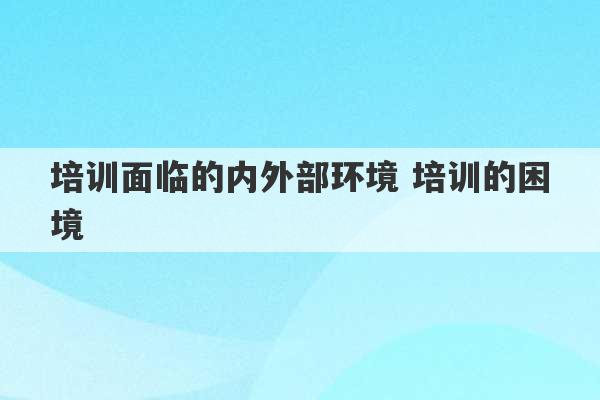 培训面临的内外部环境 培训的困境